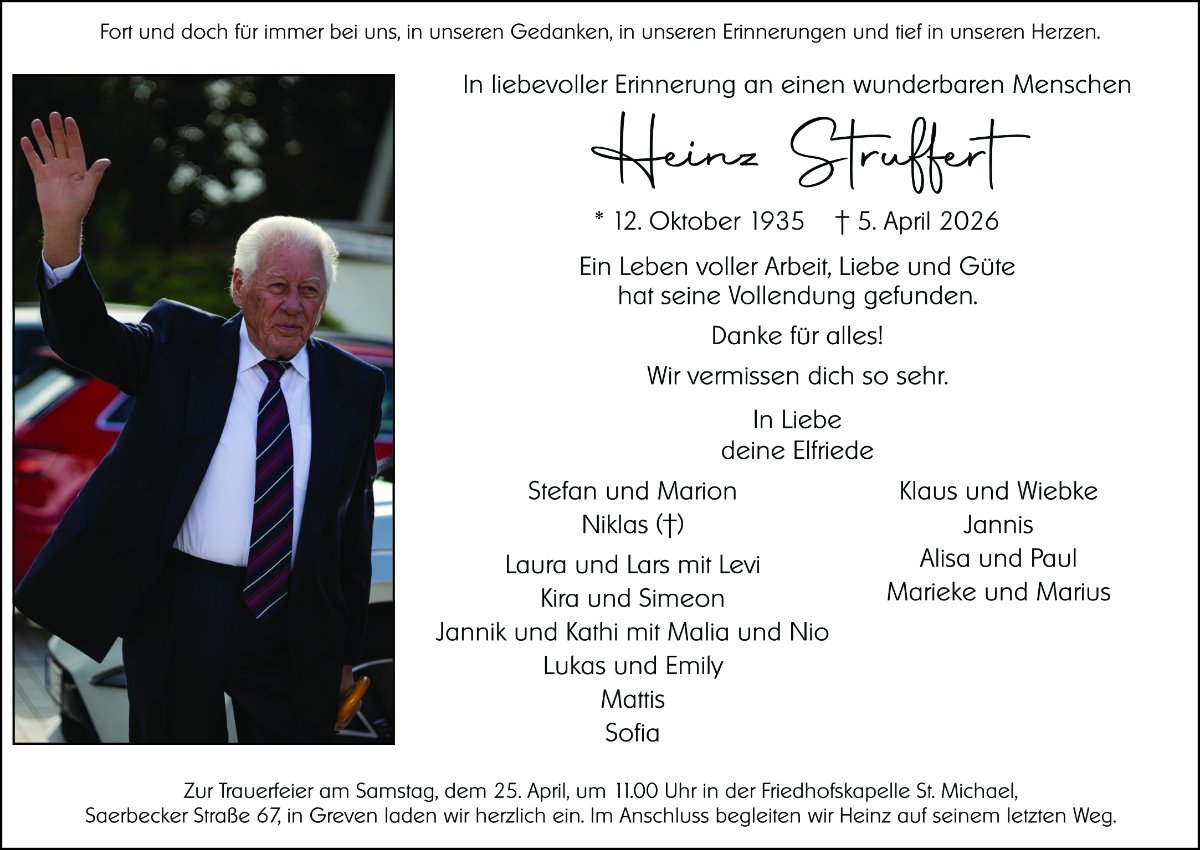 Fort und doch für immer bei uns, in unseren Gedanken, in unseren Erinnerungen und tief in unseren Herzen.

In liebevoller Erinnerung an einen wunderbaren Menschen

Heinz Struffert

* 12. Oktober 1935 † 5. April 2026

Ein Leben voller Arbeit, Liebe und Güte hat seine Vollendung gefunden.

Danke für alles!

Wir vermissen dich so sehr.

In Liebe
deine Elfriede

Stefan und Marion
Niklas (†)

Laura und Lars mit Levi
Kira und Simeon
Jannik und Kathi mit Malia und Nio
Lukas und Emily
Mattis
Sofia

Klaus und Wiebke
Jannis
Alisa und Paul
Marieke und Marius

Zur Trauerfeier am Samstag, dem 25. April, um 11.00 Uhr in der Friedhofskapelle St. Michael, Saerbecker Straße 67, in Greven laden wir herzlich ein. Im Anschluss begleiten wir Heinz auf seinem letzten Weg.